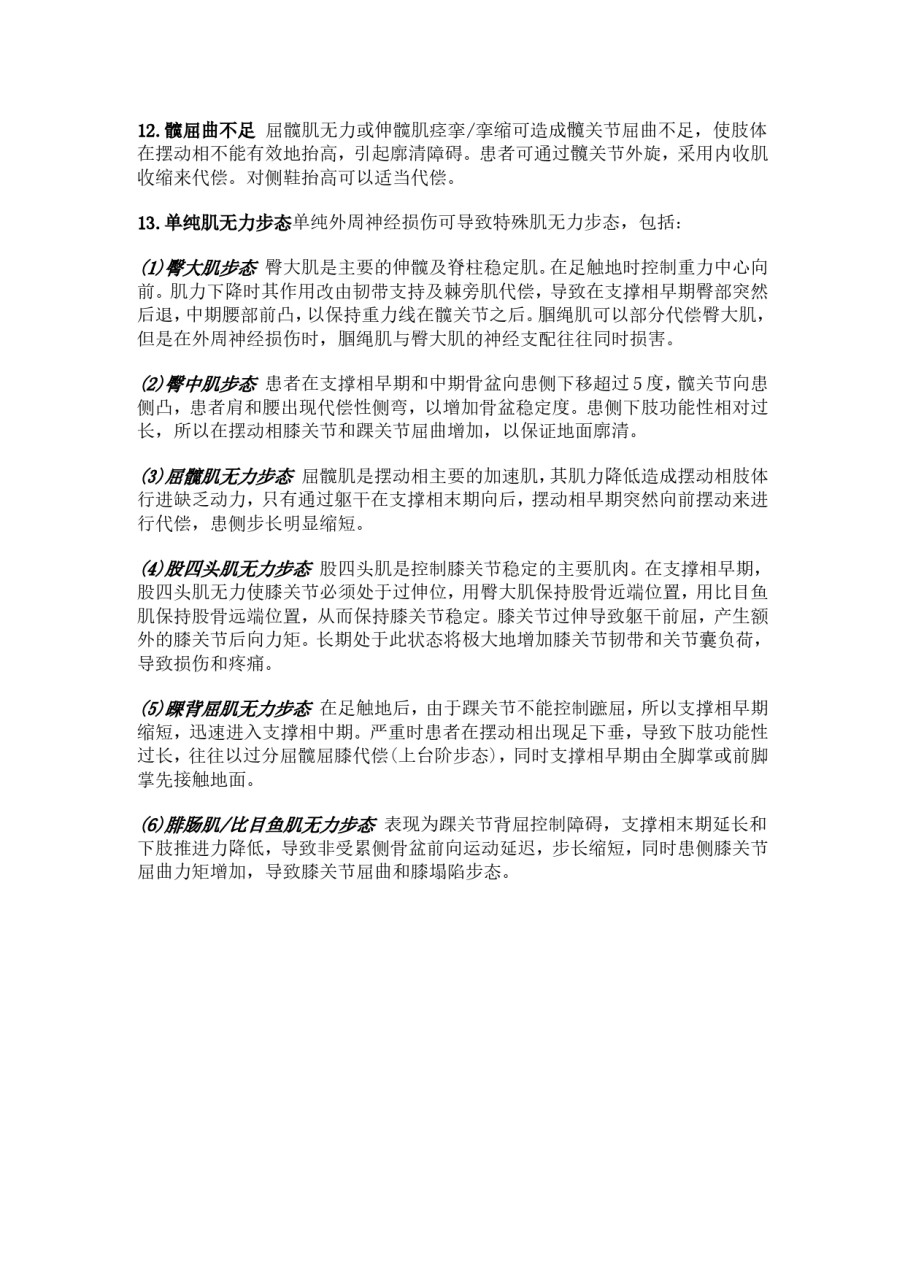 12.髋屈曲不足 屈髋肌无力或伸髋肌痉挛/挛缩可造成髋关节屈曲不足，使肢体在摆动相不能有效地抬高，引起廓清障碍。患者可通过髋关节外旋，采用内收肌收缩来代偿。对侧鞋抬高可以适当代偿。

13.单纯肌无力步态单纯外周神经损伤可导致特殊肌无力步态，包括：

(1)臀大肌步态 臀大肌是主要的伸髋及脊柱稳定肌。在足触地时控制重力中心向前。肌力下降时其作用改由韧带支持及棘旁肌代偿，导致在支撑相早期臀部突然后退，中期腰部前凸，以保持重力线在髋关节之后。腘绳肌可以部分代偿臀大肌，但是在外周神经损伤时，腘绳肌与臀大肌的神经支配往往同时损害。

(2)臀中肌步态 患者在支撑相早期和中期骨盆向患侧下移超过5度，髋关节向患侧凸，患者肩和腰出现代偿性侧弯，以增加骨盆稳定度。患侧下肢功能性相对过长，所以在摆动相膝关节和踝关节屈曲增加，以保证地面廓清。

(3)屈髋肌无力步态 屈髋肌是摆动相主要的加速肌，其肌力降低造成摆动相肢体行进缺乏动力，只有通过躯干在支撑相末期向后，摆动相早期突然向前摆动来进行代偿，患侧步长明显缩短。

(4)股四头肌无力步态 股四头肌是控制膝关节稳定的主要肌肉。在支撑相早期，股四头肌无力使膝关节必须处于过伸位，用臀大肌保持股骨近端位置，用比目鱼肌保持股骨远端位置，从而保持膝关节稳定。膝关节过伸导致躯干前屈，产生额外的膝关节后向力矩。长期处于此状态将极大地增加膝关节韧带和关节囊负荷，导致损伤和疼痛。

(5)踝背屈肌无力步态 在足触地后，由于踝关节不能控制蹠屈，所以支撑相早期缩短，迅速进入支撑相中期。严重时患者在摆动相出现足下垂，导致下肢功能性过长，往往以过分屈髋屈膝代偿(上台阶步态)，同时支撑相早期由全脚掌或前脚掌先接触地面。

(6)腓肠肌/比目鱼肌无力步态 表现为踝关节背屈控制障碍，支撑相末期延长和下肢推进力降低，导致非受累侧骨盆前向运动延迟，步长缩短，同时患侧膝关节屈曲力矩增加，导致膝关节屈曲和膝塌陷步态。